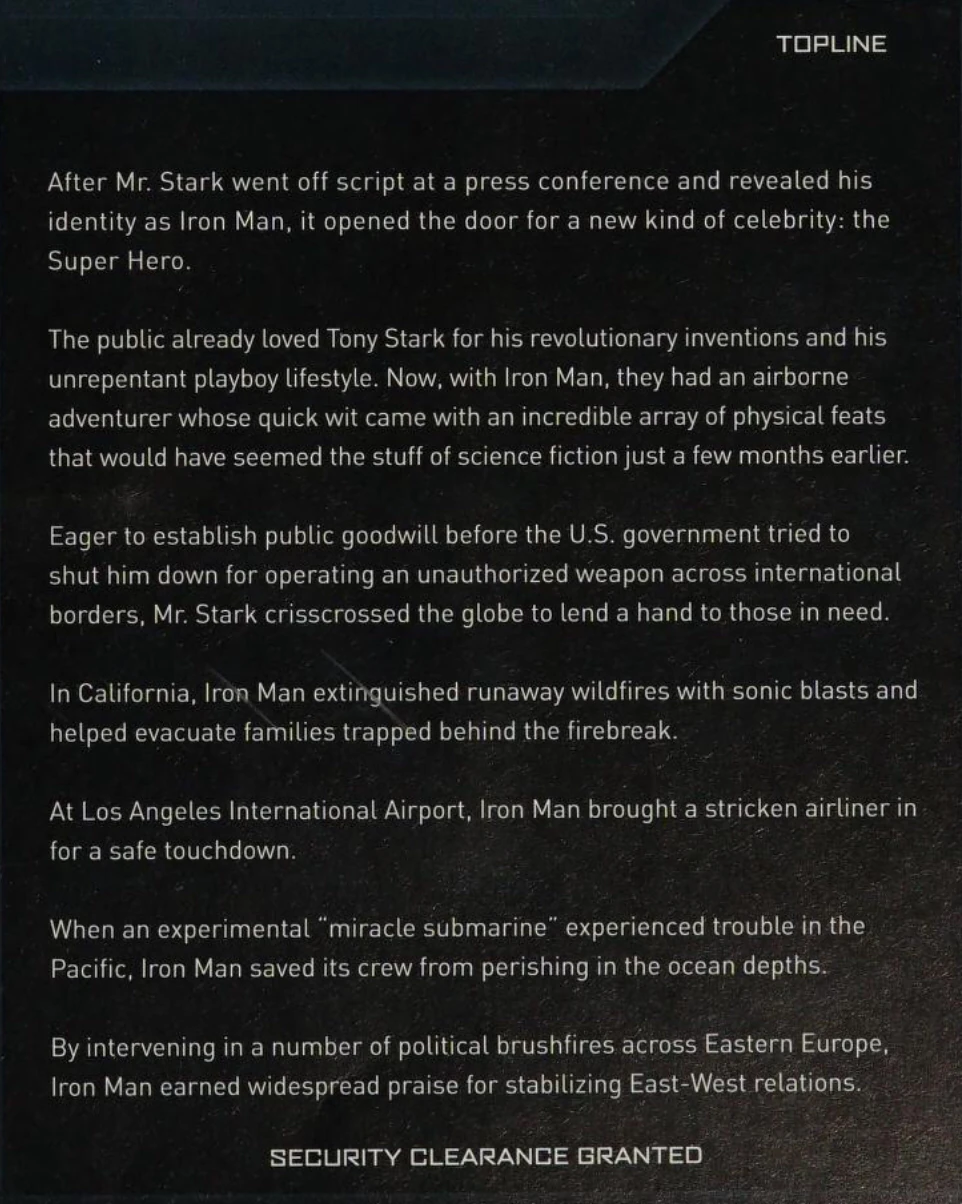 TOPLINE

After Mr. Stark went off script at a press conference and revealed his identity as Iron Man, it opened the door for a new kind of celebrity: the Super Hero.

The public already loved Tony Stark for his revolutionary inventions and his unrepentant playboy lifestyle. Now, with Iron Man, they had an airborne adventurer whose quick wit came with an incredible array of physical feats that would have seemed the stuff of science fiction just a few months earlier.

Eager to establish public goodwill before the U.S. government tried to shut him down for operating an unauthorized weapon across international borders, Mr. Stark crisscrossed the globe to lend a hand to those in need.

In California, Iron Man extinguished runaway wildfires with sonic blasts and helped evacuate families trapped behind the firebreak.

At Los Angeles International Airport, Iron Man brought a stricken airliner in for a safe touchdown.

When an experimental "miracle submarine" experienced trouble in the Pacific, Iron Man saved its crew from perishing in the ocean depths.

By intervening in a number of political brushfires across Eastern Europe, Iron Man earned widespread praise for stabilizing East-West relations.

SECURITY CLEARANCE GRANTED